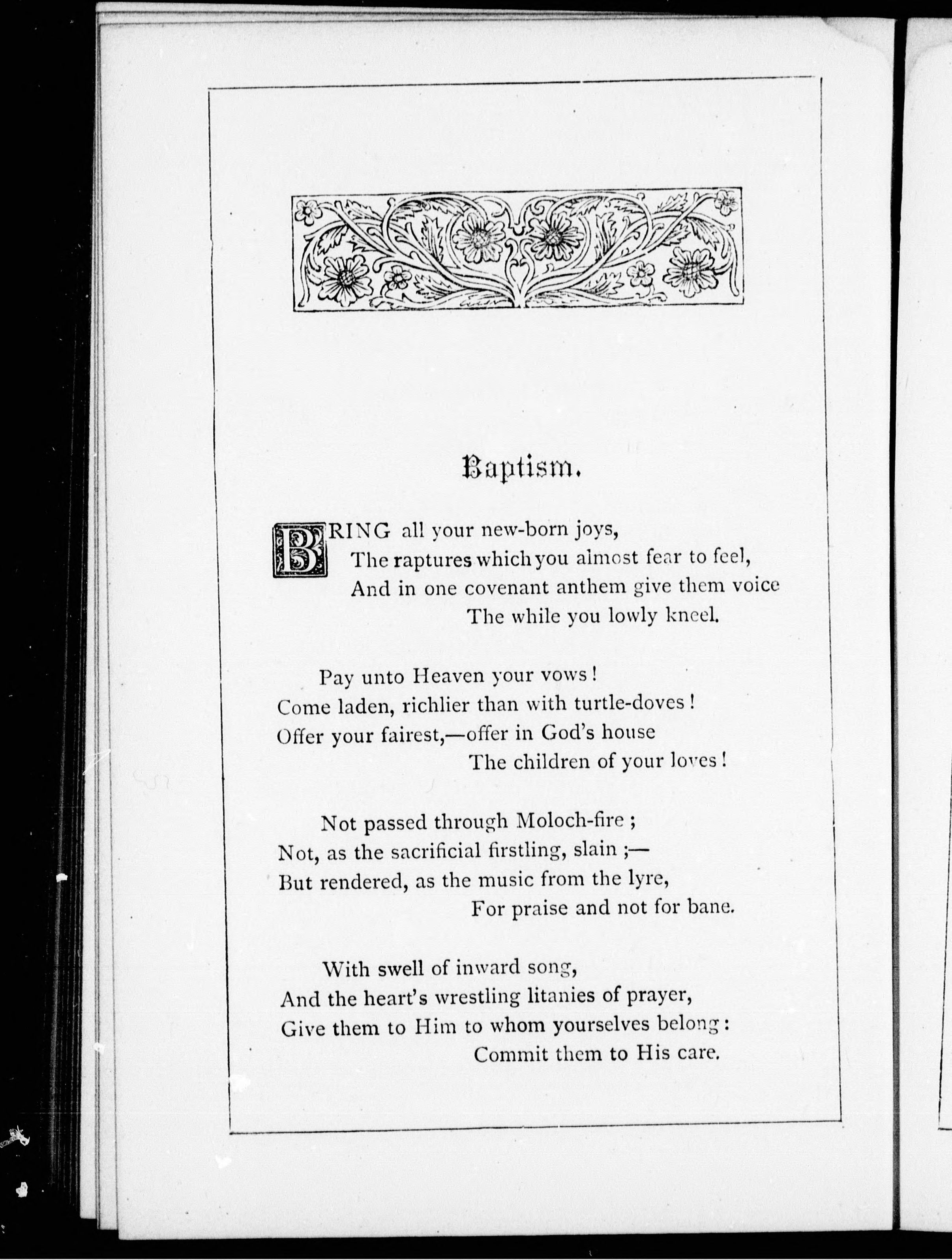 Baptism.

BRING all your new-born joys,
The raptures which you almost fear to feel,
And in one covenant anthem give them voice
The while you lowly kneel.

Pay unto Heaven your vows!
Come laden, richlier than with turtle-doves!
Offer your fairest,—offer in God's house
The children of your loves!

Not passed through Moloch-fire;
Not, as the sacrificial firstling, slain;—
But rendered, as the music from the lyre,
For praise and not for bane.

With swell of inward song,
And the heart's wrestling litanies of prayer,
Give them to Him to whom yourselves belong:
Commit them to His care.